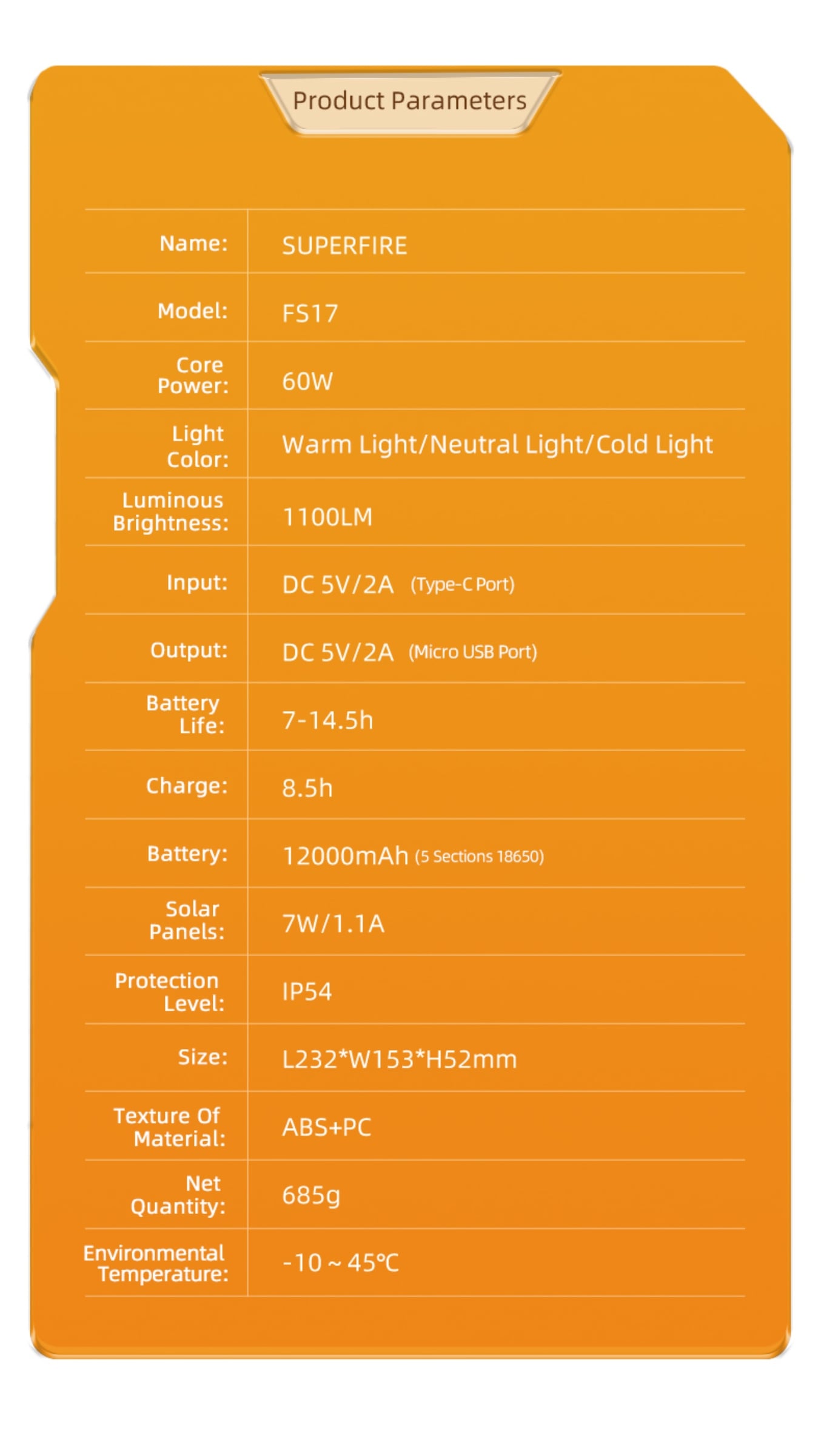 Product Parameters

| | |
|---|---|
| Name: | SUPERFIRE |
| Model: | FS17 |
| Core Power: | 60W |
| Light Color: | Warm Light/Neutral Light/Cold Light |
| Luminous Brightness: | 1100LM |
| Input: | DC 5V/2A (Type-C Port) |
| Output: | DC 5V/2A (Micro USB Port) |
| Battery Life: | 7-14.5h |
| Charge: | 8.5h |
| Battery: | 12000mAh (5 Sections 18650) |
| Solar Panels: | 7W/1.1A |
| Protection Level: | IP54 |
| Size: | L232*W153*H52mm |
| Texture Of Material: | ABS+PC |
| Net Quantity: | 685g |
| Environmental Temperature: | -10 ~ 45℃ |